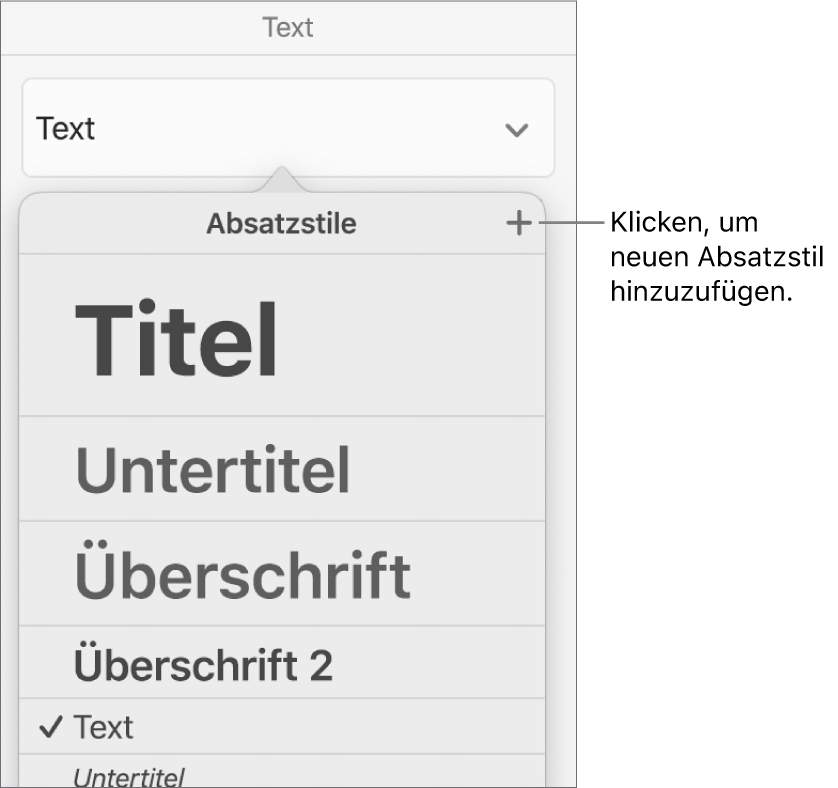 Text

Text

Absatzstile +

Klicken, um neuen Absatzstil hinzuzufügen.

Titel

Untertitel

Überschrift

Überschrift 2

✓ Text

Untertitel